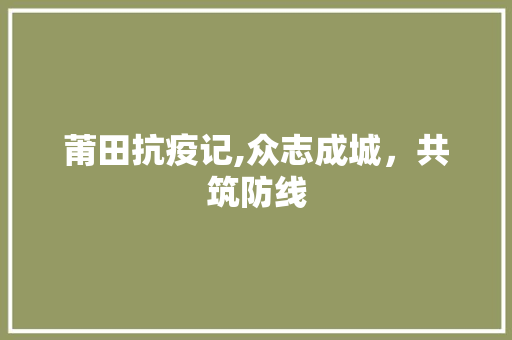 莆田抗疫记,众志成城，共筑防线